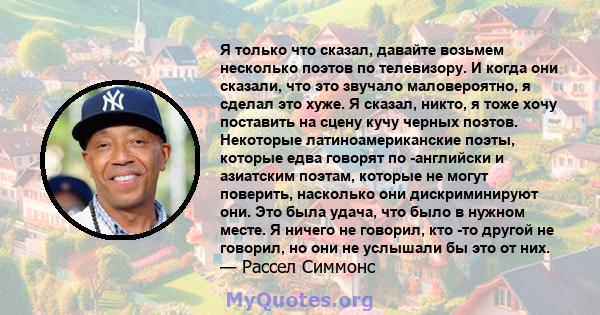 Я только что сказал, давайте возьмем несколько поэтов по телевизору. И когда они сказали, что это звучало маловероятно, я сделал это хуже. Я сказал, никто, я тоже хочу поставить на сцену кучу черных поэтов. Некоторые латиноамериканские поэты, которые едва говорят по -английски и азиатским поэтам, которые не могут поверить, насколько они дискриминируют они. Это была удача, что было в нужном месте. Я ничего не говорил, кто -то другой не говорил, но они не услышали бы это от них.
— Рассел Симмонс

MyQuotes.org